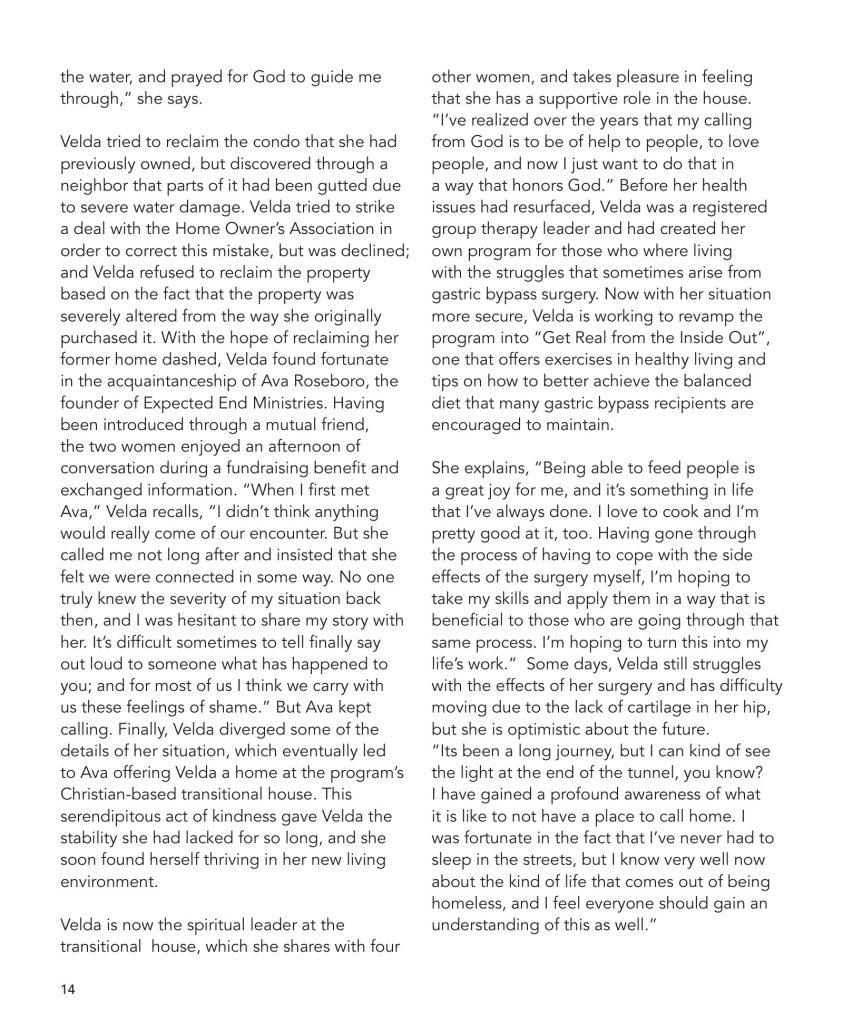 the water, and prayed for God to guide me through," she says.

Velda tried to reclaim the condo that she had previously owned, but discovered through a neighbor that parts of it had been gutted due to severe water damage. Velda tried to strike a deal with the Home Owner's Association in order to correct this mistake, but was declined; and Velda refused to reclaim the property based on the fact that the property was severely altered from the way she originally purchased it. With the hope of reclaiming her former home dashed, Velda found fortunate in the acquaintanceship of Ava Roseboro, the founder of Expected End Ministries. Having been introduced through a mutual friend, the two women enjoyed an afternoon of conversation during a fundraising benefit and exchanged information. "When I first met Ava," Velda recalls, "I didn't think anything would really come of our encounter. But she called me not long after and insisted that she felt we were connected in some way. No one truly knew the severity of my situation back then, and I was hesitant to share my story with her. It's difficult sometimes to tell finally say out loud to someone what has happened to you; and for most of us I think we carry with us these feelings of shame." But Ava kept calling. Finally, Velda diverged some of the details of her situation, which eventually led to Ava offering Velda a home at the program's Christian-based transitional house. This serendipitous act of kindness gave Velda the stability she had lacked for so long, and she soon found herself thriving in her new living environment.

Velda is now the spiritual leader at the transitional house, which she shares with four other women, and takes pleasure in feeling that she has a supportive role in the house. "I've realized over the years that my calling from God is to be of help to people, to love people, and now I just want to do that in a way that honors God." Before her health issues had resurfaced, Velda was a registered group therapy leader and had created her own program for those who where living with the struggles that sometimes arise from gastric bypass surgery. Now with her situation more secure, Velda is working to revamp the program into "Get Real from the Inside Out", one that offers exercises in healthy living and tips on how to better achieve the balanced diet that many gastric bypass recipients are encouraged to maintain.

She explains, "Being able to feed people is a great joy for me, and it's something in life that I've always done. I love to cook and I'm pretty good at it, too. Having gone through the process of having to cope with the side effects of the surgery myself, I'm hoping to take my skills and apply them in a way that is beneficial to those who are going through that same process. I'm hoping to turn this into my life's work." Some days, Velda still struggles with the effects of her surgery and has difficulty moving due to the lack of cartilage in her hip, but she is optimistic about the future.
"Its been a long journey, but I can kind of see the light at the end of the tunnel, you know? I have gained a profound awareness of what it is like to not have a place to call home. I was fortunate in the fact that I've never had to sleep in the streets, but I know very well now about the kind of life that comes out of being homeless, and I feel everyone should gain an understanding of this as well."

14